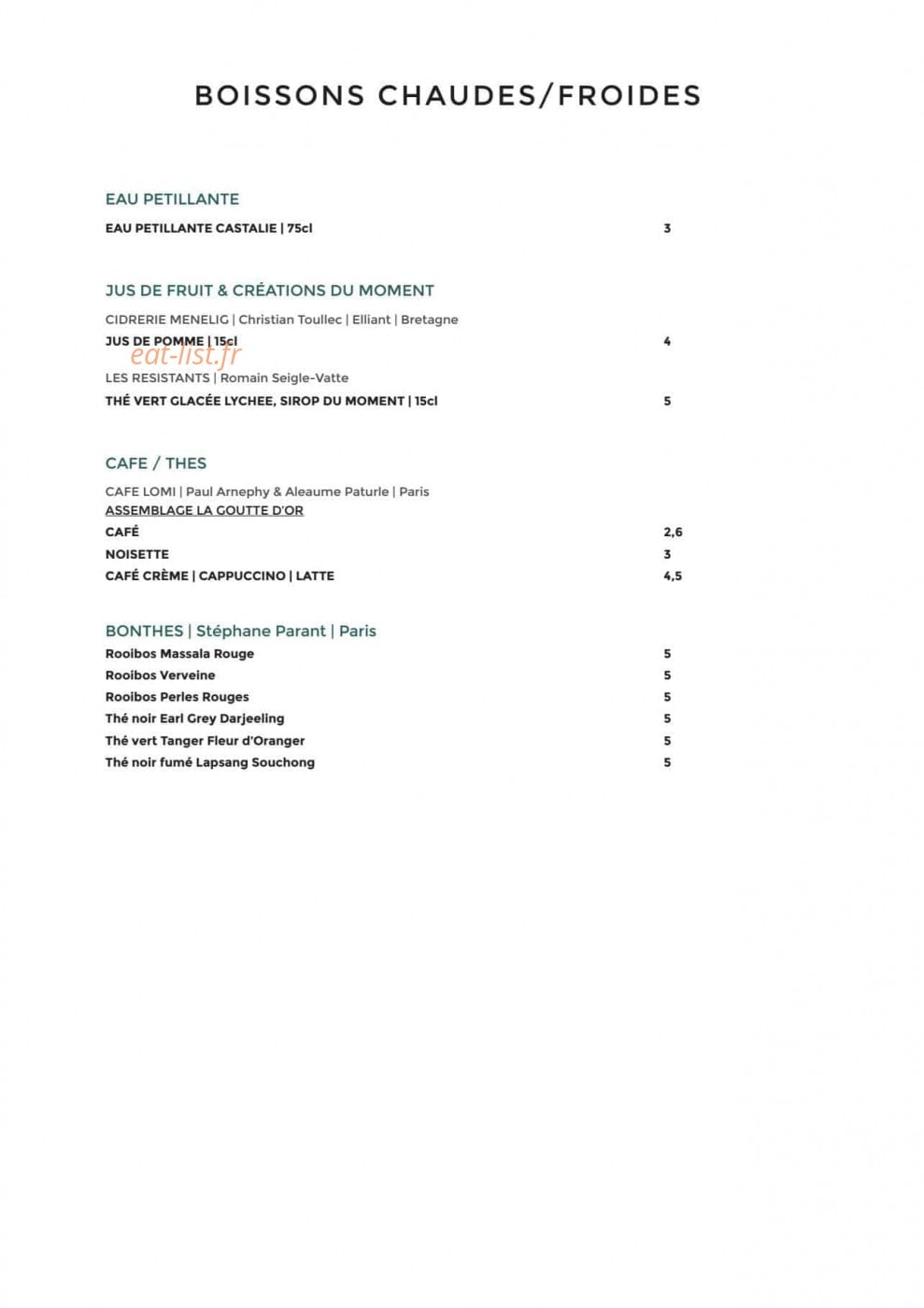 BOISSONS CHAUDES/FROIDES

EAU PETILLANTE

EAU PETILLANTE CASTALIE | 75cl 3

JUS DE FRUIT & CRÉATIONS DU MOMENT

CIDRERIE MENELIG | Christian Toullec | Elliant | Bretagne

JUS DE POMME | 15cl 4

LES RESISTANTS | Romain Seigle-Vatte

THÉ VERT GLACÉE LYCHEE, SIROP DU MOMENT | 15cl 5

CAFE / THES

CAFE LOMI | Paul Arnephy & Aleaume Paturle | Paris

ASSEMBLAGE LA GOUTTE D'OR

CAFÉ 2,6

NOISETTE 3

CAFÉ CRÈME | CAPPUCCINO | LATTE 4,5

BONTHES | Stéphane Parant | Paris

Rooibos Massala Rouge 5

Rooibos Verveine 5

Rooibos Perles Rouges 5

Thé noir Earl Grey Darjeeling 5

Thé vert Tanger Fleur d'Oranger 5

Thé noir fumé Lapsang Souchong 5

eat-list.fr